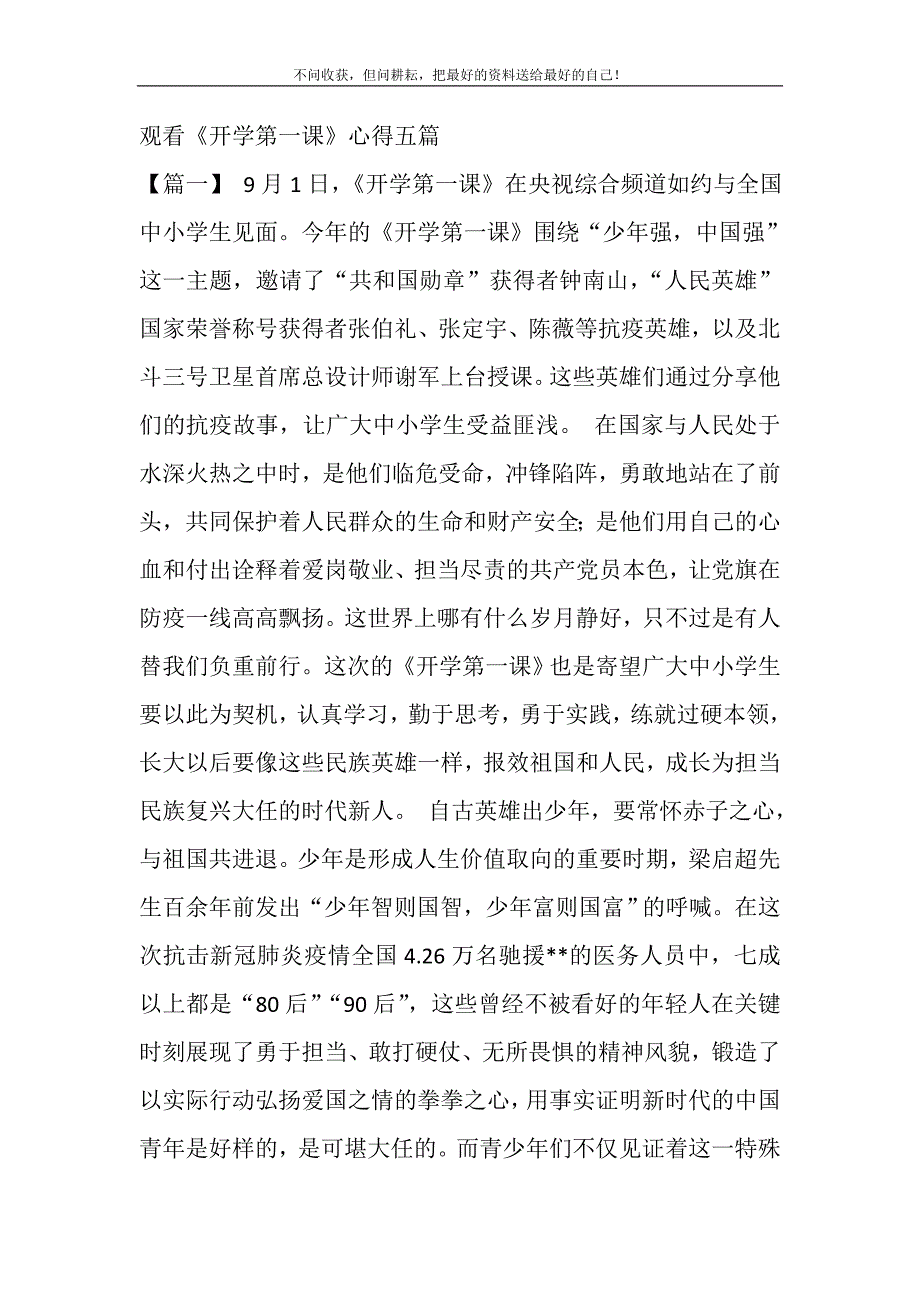 不问收获，但问耕耘，把最好的资料送给最好的自己！

观看《开学第一课》心得五篇

【篇一】 9月1日，《开学第一课》在央视综合频道如约与全国中小学生见面。今年的《开学第一课》围绕“少年强，中国强”这一主题，邀请了“共和国勋章”获得者钟南山，“人民英雄”国家荣誉称号获得者张伯礼、张定宇、陈薇等抗疫英雄，以及北斗三号卫星首席总设计师谢军上台授课。这些英雄们通过分享他们的抗疫故事，让广大中小学生受益匪浅。 在国家与人民处于水深火热之中时，是他们临危受命，冲锋陷阵，勇敢地站在了前头，共同保护着人民群众的生命和财产安全;是他们用自己的心血和付出诠释着爱岗敬业、担当尽责的共产党员本色，让党旗在防疫一线高高飘扬。这世界上哪有什么岁月静好，只不过是有人替我们负重前行。这次的《开学第一课》也是寄望广大中小学生要以此为契机，认真学习，勤于思考，勇于实践，练就过硬本领，长大以后要像这些民族英雄一样，报效祖国和人民，成长为担当民族复兴大任的时代新人。 自古英雄出少年，要常怀赤子之心，与祖国共进退。少年是形成人生价值取向的重要时期，梁启超先生百余年前发出“少年智则国智，少年富则国富”的呼喊。在这次抗击新冠肺炎疫情全国4.26万名驰援**的医务人员中，七成以上都是“80后”“90后”，这些曾经不被看好的年轻人在关键时刻展现了勇于担当、敢打硬仗、无所畏惧的精神风貌，锻造了以实际行动弘扬爱国之情的拳拳之心，用事实证明新时代的中国青年是好样的，是可堪大任的。而青少年们不仅见证着这一特殊